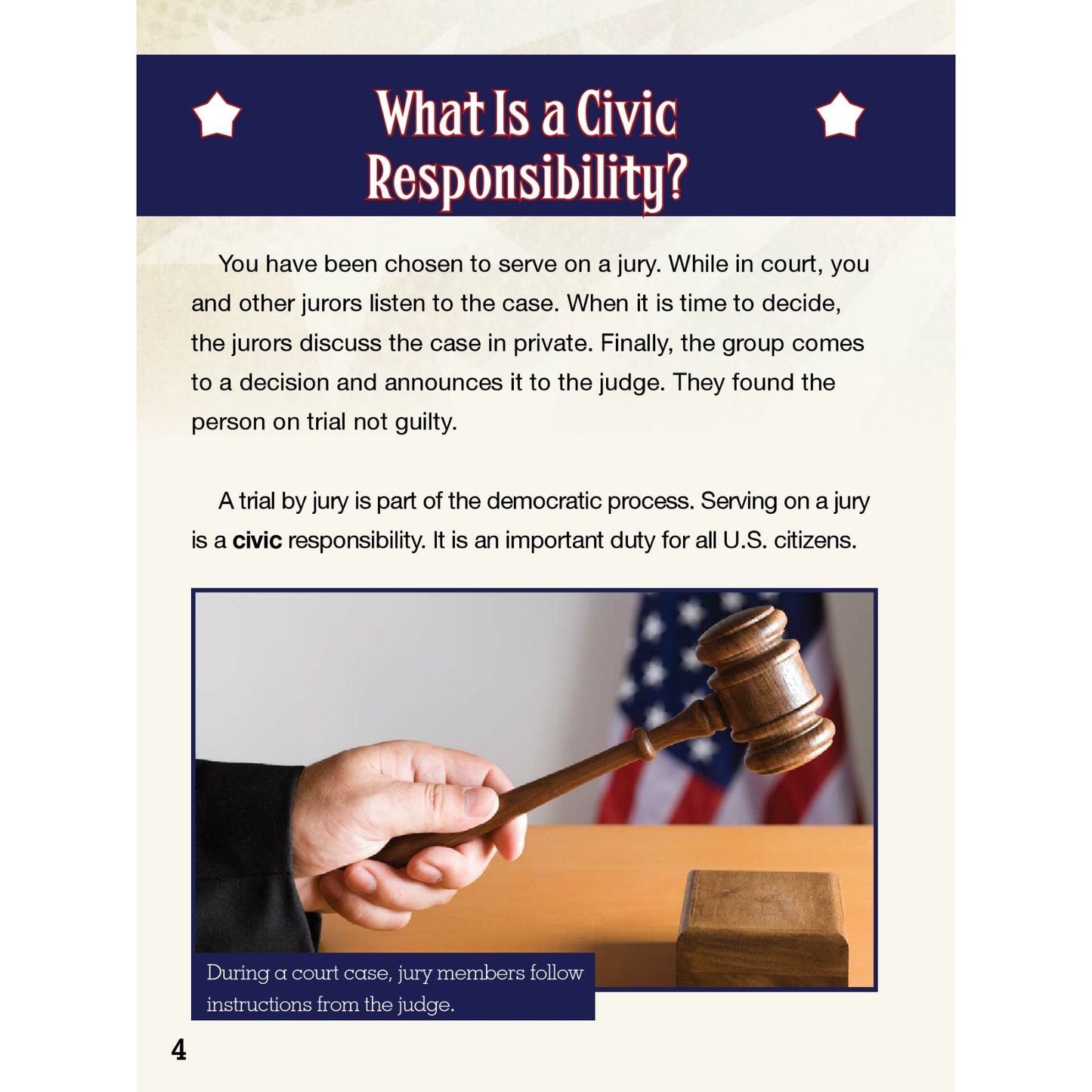 What Is a Civic Responsibility?

You have been chosen to serve on a jury. While in court, you and other jurors listen to the case. When it is time to decide, the jurors discuss the case in private. Finally, the group comes to a decision and announces it to the judge. They found the person on trial not guilty.

A trial by jury is part of the democratic process. Serving on a jury is a civic responsibility. It is an important duty for all U.S. citizens.

During a court case, jury members follow instructions from the judge.

4